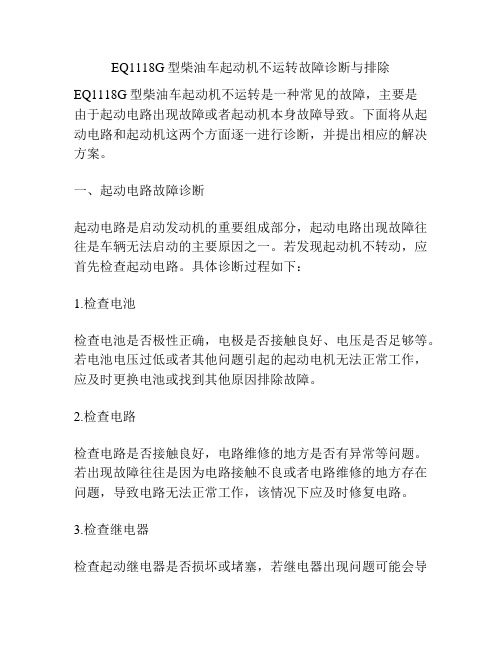 EQ1118G 型柴油车起动机不运转故障诊断与排除

EQ1118G 型柴油车起动机不运转是一种常见的故障，主要是由于起动电路出现故障或者起动机本身故障导致。下面将从起动电路和起动机这两个方面逐一进行诊断，并提出相应的解决方案。

一、起动电路故障诊断

起动电路是启动发动机的重要组成部分，起动电路出现故障往往是车辆无法启动的主要原因之一。若发现起动机不转动，应首先检查起动电路。具体诊断过程如下：

1.检查电池

检查电池是否极性正确，电极是否接触良好、电压是否足够等。若电池电压过低或者其他问题引起的起动电机无法正常工作，应及时更换电池或找到其他原因排除故障。

2.检查电路

检查电路是否接触良好，电路维修的地方是否有异常等问题。若出现故障往往是因为电路接触不良或者电路维修的地方存在问题，导致电路无法正常工作，该情况下应及时修复电路。

3.检查继电器

检查起动继电器是否损坏或堵塞，若继电器出现问题可能会导